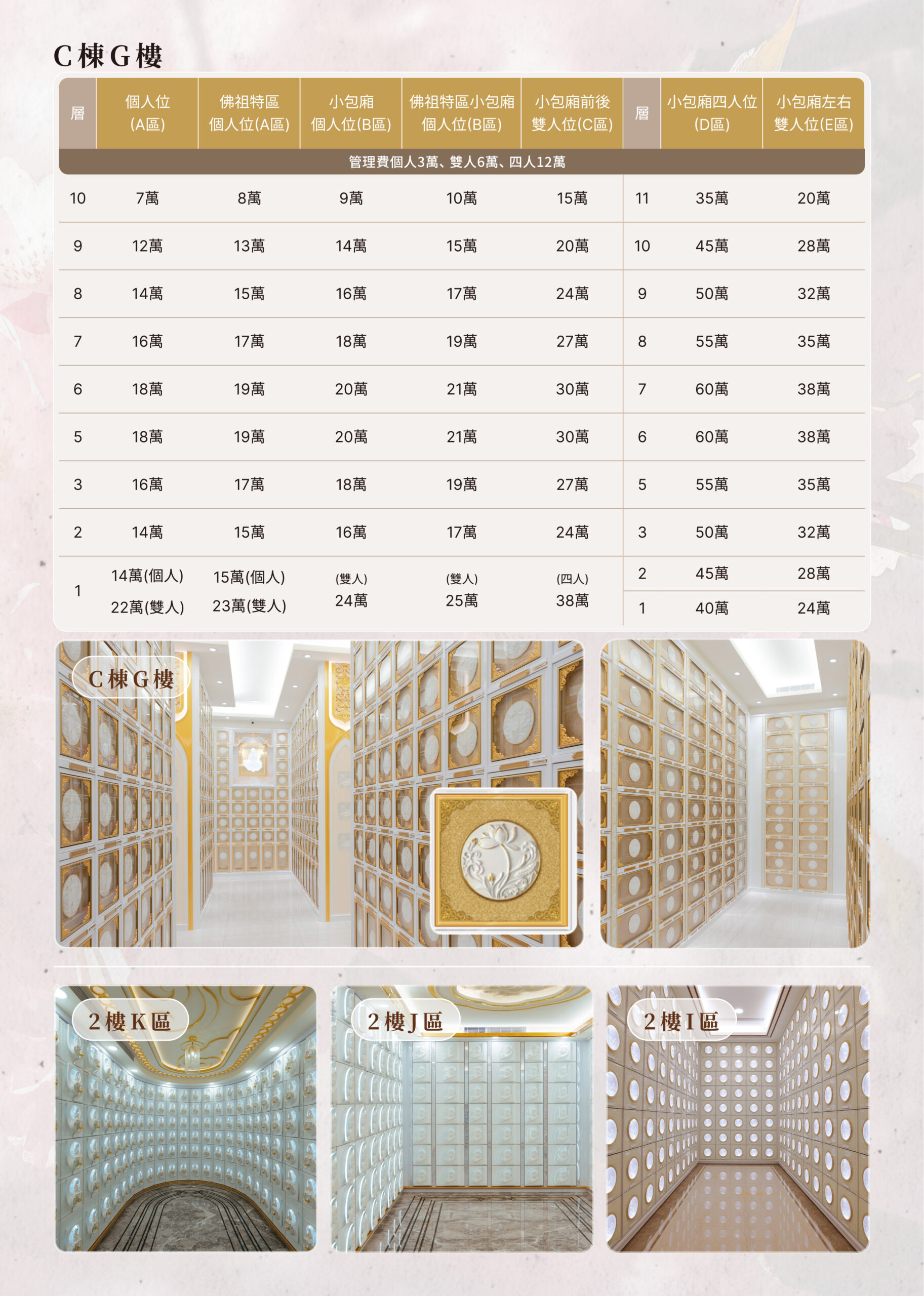 C棟G樓

| 層 | 個人位(A區) | 佛祖特區個人位(A區) | 小包廂個人位(B區) | 佛祖特區小包廂個人位(B區) | 小包廂前後雙人位(C區) | 層 | 小包廂四人位(D區) | 小包廂左右雙人位(E區) |
|---|---|---|---|---|---|---|---|---|
| 管理費個人3萬、雙人6萬、四人12萬 | | | | | | | | |
| 10 | 7萬 | 8萬 | 9萬 | 10萬 | 15萬 | 11 | 35萬 | 20萬 |
| 9 | 12萬 | 13萬 | 14萬 | 15萬 | 20萬 | 10 | 45萬 | 28萬 |
| 8 | 14萬 | 15萬 | 16萬 | 17萬 | 24萬 | 9 | 50萬 | 32萬 |
| 7 | 16萬 | 17萬 | 18萬 | 19萬 | 27萬 | 8 | 55萬 | 35萬 |
| 6 | 18萬 | 19萬 | 20萬 | 21萬 | 30萬 | 7 | 60萬 | 38萬 |
| 5 | 18萬 | 19萬 | 20萬 | 21萬 | 30萬 | 6 | 60萬 | 38萬 |
| 3 | 16萬 | 17萬 | 18萬 | 19萬 | 27萬 | 5 | 55萬 | 35萬 |
| 2 | 14萬 | 15萬 | 16萬 | 17萬 | 24萬 | 3 | 50萬 | 32萬 |
| 1 | 14萬(個人) 22萬(雙人) | 15萬(個人) 23萬(雙人) | (雙人) 24萬 | (雙人) 25萬 | (四人) 38萬 | 2 | 45萬 | 28萬 |
| | | | | | | 1 | 40萬 | 24萬 |

C棟G樓

2樓K區

2樓J區

2樓I區